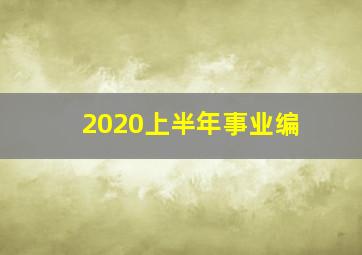 2020上半年事业编